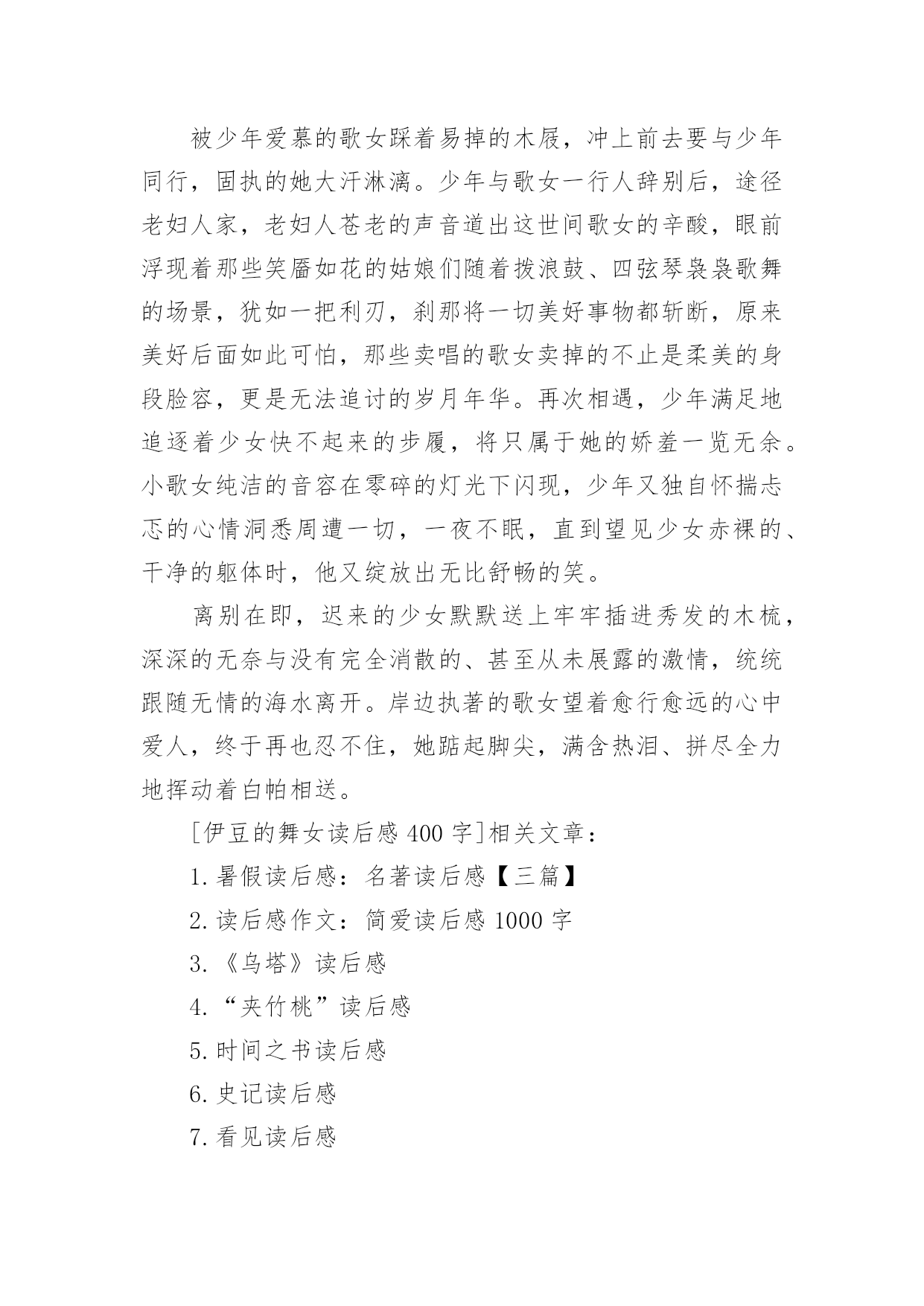 被少年爱慕的歌女踩着易掉的木屐，冲上前去要与少年同行，固执的她大汗淋漓。少年与歌女一行人辞别后，途径老妇人家，老妇人苍老的声音道出这世间歌女的辛酸，眼前浮现着那些笑靥如花的姑娘们随着拨浪鼓、四弦琴袅袅歌舞的场景，犹如一把利刃，刹那将一切美好事物都斩断，原来美好后面如此可怕，那些卖唱的歌女卖掉的不止是柔美的身段脸容，更是无法追讨的岁月年华。再次相遇，少年满足地追逐着少女快不起来的步履，将只属于她的娇羞一览无余。小歌女纯洁的音容在零碎的灯光下闪现，少年又独自怀揣忐忑的心情洞悉周遭一切，一夜不眠，直到望见少女赤裸的、干净的躯体时，他又绽放出无比舒畅的笑。

离别在即，迟来的少女默默送上牢牢插进秀发的木梳，深深的无奈与没有完全消散的、甚至从未展露的激情，统统跟随无情的海水离开。岸边执著的歌女望着愈行愈远的心中爱人，终于再也忍不住，她踮起脚尖，满含热泪、拼尽全力地挥动着白帕相送。

[伊豆的舞女读后感 400 字]相关文章：

1. 暑假读后感：名著读后感【三篇】

2. 读后感作文：简爱读后感 1000 字

3. 《乌塔》读后感

4. “夹竹桃”读后感

5. 时间之书读后感

6. 史记读后感

7. 看见读后感